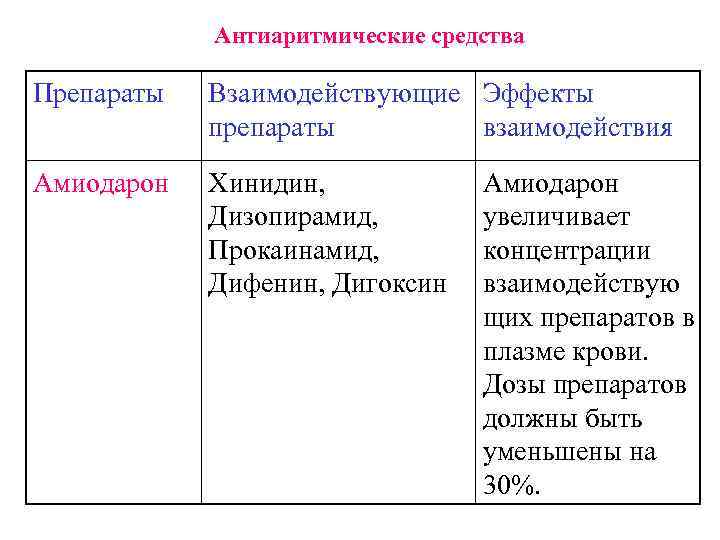 Антиаритмические средства

| Препараты | Взаимодействующие препараты | Эффекты взаимодействия |
|---|---|---|
| Амиодарон | Хинидин, Дизопирамид, Прокаинамид, Дифенин, Дигоксин | Амиодарон увеличивает концентрации взаимодействующих препаратов в плазме крови. Дозы препаратов должны быть уменьшены на 30%. |